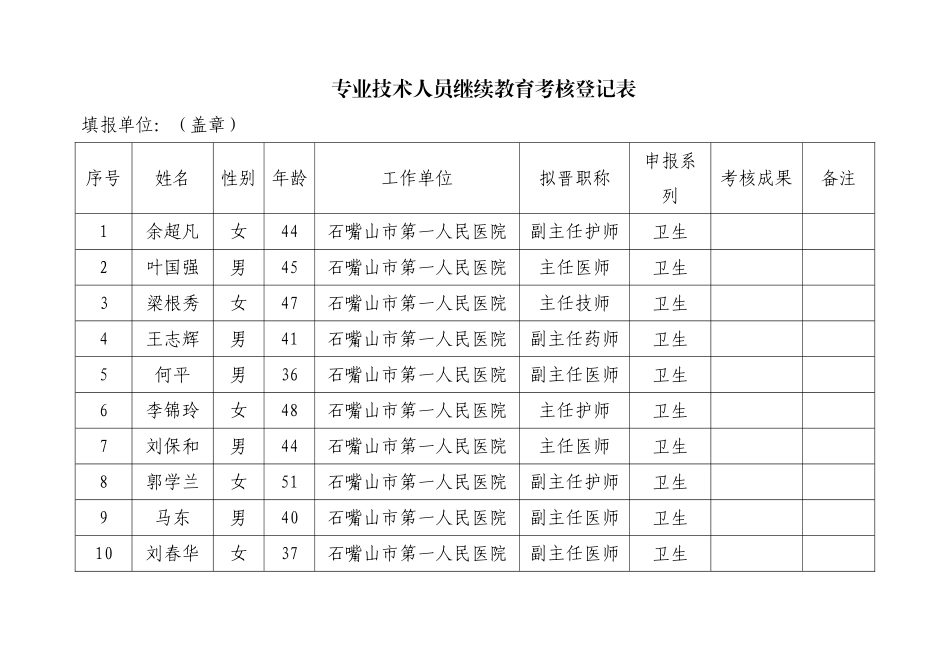 专业技术人员继续教育考核登记表

填报单位：（盖章）

| 序号 | 姓名 | 性别 | 年龄 | 工作单位 | 拟晋职称 | 申报系列 | 考核成果 | 备注 |
|---|---|---|---|---|---|---|---|---|
| 1 | 余超凡 | 女 | 44 | 石嘴山市第一人民医院 | 副主任护师 | 卫生 | | |
| 2 | 叶国强 | 男 | 45 | 石嘴山市第一人民医院 | 主任医师 | 卫生 | | |
| 3 | 梁根秀 | 女 | 47 | 石嘴山市第一人民医院 | 主任技师 | 卫生 | | |
| 4 | 王志辉 | 男 | 41 | 石嘴山市第一人民医院 | 副主任药师 | 卫生 | | |
| 5 | 何平 | 男 | 36 | 石嘴山市第一人民医院 | 副主任医师 | 卫生 | | |
| 6 | 李锦玲 | 女 | 48 | 石嘴山市第一人民医院 | 主任护师 | 卫生 | | |
| 7 | 刘保和 | 男 | 44 | 石嘴山市第一人民医院 | 主任医师 | 卫生 | | |
| 8 | 郭学兰 | 女 | 51 | 石嘴山市第一人民医院 | 副主任护师 | 卫生 | | |
| 9 | 马东 | 男 | 40 | 石嘴山市第一人民医院 | 副主任医师 | 卫生 | | |
| 10 | 刘春华 | 女 | 37 | 石嘴山市第一人民医院 | 副主任医师 | 卫生 | | |